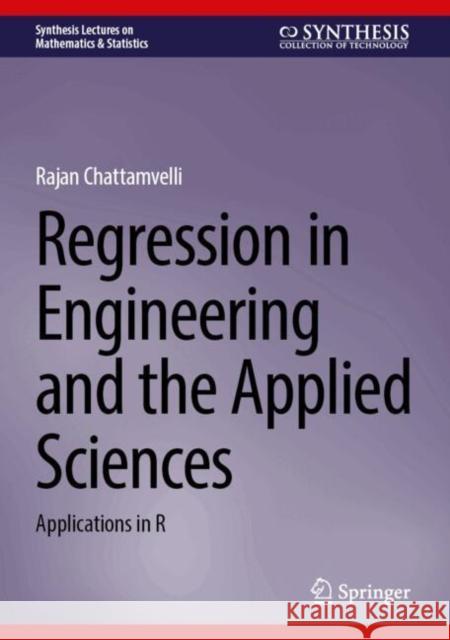 Synthesis Lectures on Mathematics & Statistics

SYNTHESIS
COLLECTION OF TECHNOLOGY

Rajan Chattamvelli

Regression in Engineering and the Applied Sciences

Applications in R

Springer